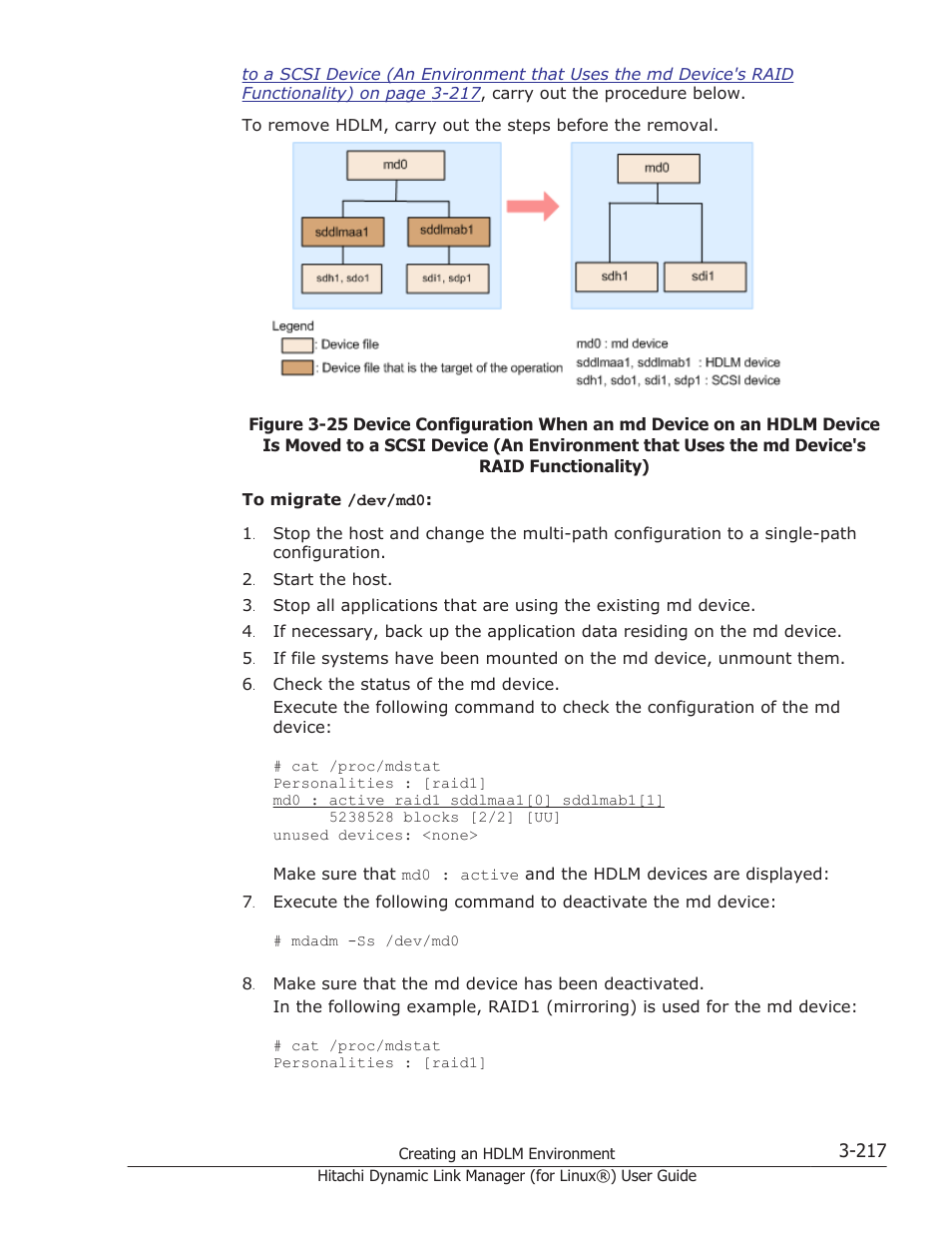 to a SCSI Device (An Environment that Uses the md Device's RAID Functionality) on page 3-217, carry out the procedure below.

To remove HDLM, carry out the steps before the removal.

md0
sddlmaa1
sddlmab1
sdh1, sdo1
sdi1, sdp1
md0
sdh1
sdi1

Legend
: Device file
: Device file that is the target of the operation
md0 : md device
sddlmaa1, sddlmab1 : HDLM device
sdh1, sdo1, sdi1, sdp1 : SCSI device

Figure 3-25 Device Configuration When an md Device on an HDLM Device Is Moved to a SCSI Device (An Environment that Uses the md Device's RAID Functionality)

To migrate /dev/md0:

1. Stop the host and change the multi-path configuration to a single-path configuration.
2. Start the host.
3. Stop all applications that are using the existing md device.
4. If necessary, back up the application data residing on the md device.
5. If file systems have been mounted on the md device, unmount them.
6. Check the status of the md device.
Execute the following command to check the configuration of the md device:

# cat /proc/mdstat
Personalities : [raid1]
md0 : active raid1 sddlmaa1[0] sddlmab1[1]
      5238528 blocks [2/2] [UU]
unused devices: <none>

Make sure that md0 : active and the HDLM devices are displayed:
7. Execute the following command to deactivate the md device:

# mdadm -Ss /dev/md0

8. Make sure that the md device has been deactivated.
In the following example, RAID1 (mirroring) is used for the md device:

# cat /proc/mdstat
Personalities : [raid1]

Creating an HDLM Environment
3-217
Hitachi Dynamic Link Manager (for Linux®) User Guide